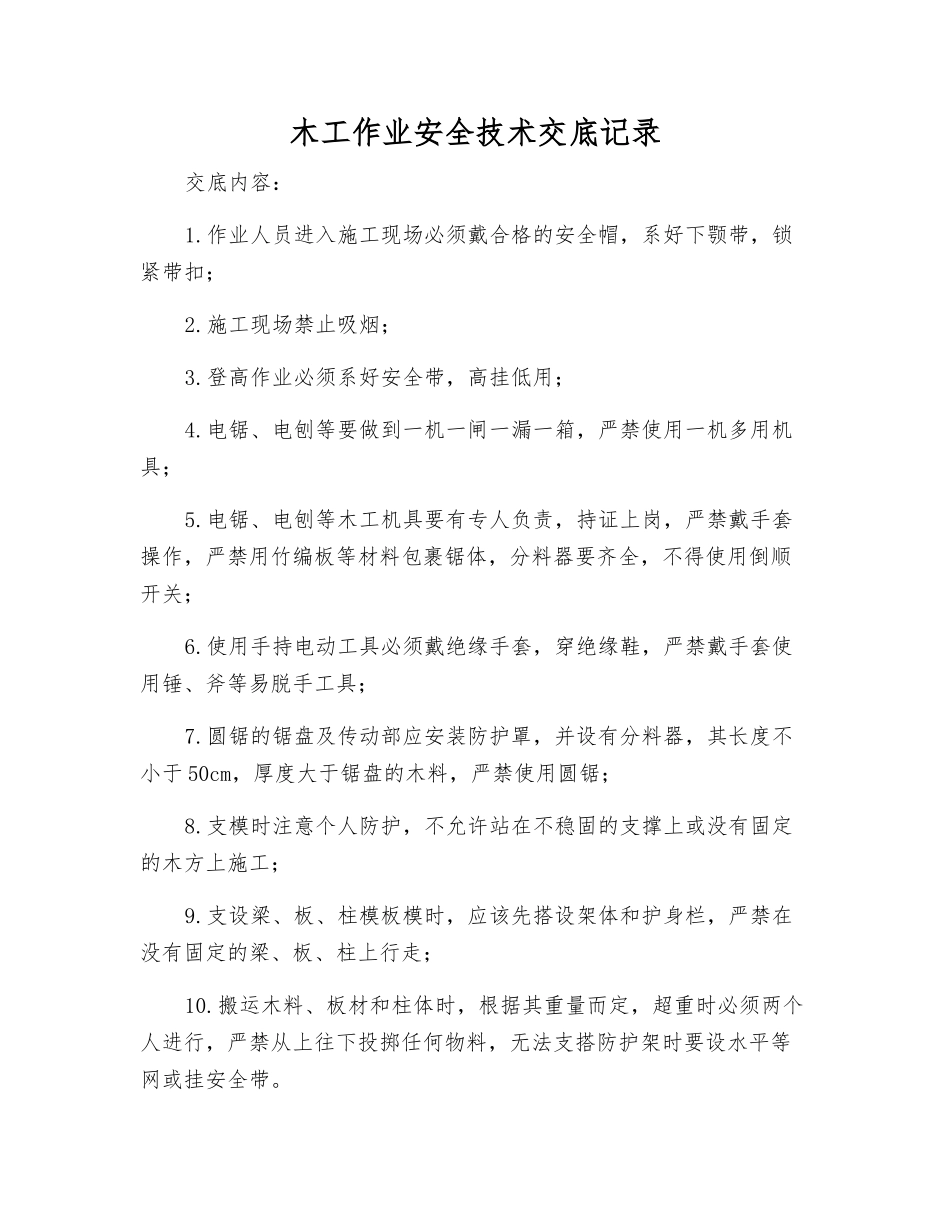 木工作业安全技术交底记录

交底内容：

1.作业人员进入施工现场必须戴合格的安全帽，系好下颚带，锁紧带扣；

2.施工现场禁止吸烟；

3.登高作业必须系好安全带，高挂低用；

4.电锯、电刨等要做到一机一闸一漏一箱，严禁使用一机多用机具；

5.电锯、电刨等木工机具要有专人负责，持证上岗，严禁戴手套操作，严禁用竹编板等材料包裹锯体，分料器要齐全，不得使用倒顺开关；

6.使用手持电动工具必须戴绝缘手套，穿绝缘鞋，严禁戴手套使用锤、斧等易脱手工具；

7.圆锯的锯盘及传动部应安装防护罩，并设有分料器，其长度不小于50cm，厚度大于锯盘的木料，严禁使用圆锯；

8.支模时注意个人防护，不允许站在不稳固的支撑上或没有固定的木方上施工；

9.支设梁、板、柱模板模时，应该先搭设架体和护身栏，严禁在没有固定的梁、板、柱上行走；

10.搬运木料、板材和柱体时，根据其重量而定，超重时必须两个人进行，严禁从上往下投掷任何物料，无法支搭防护架时要设水平等网或挂安全带。